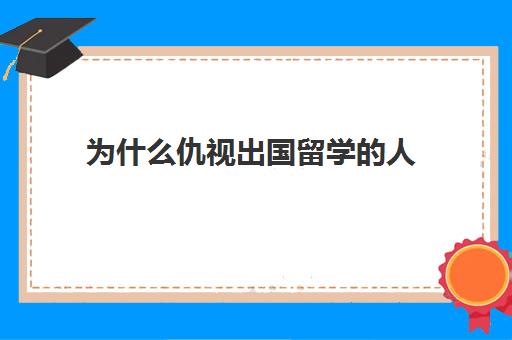 为什么仇视出国留学的人